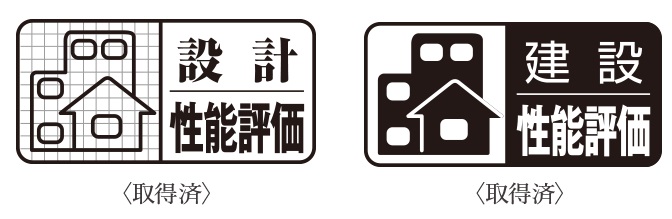 設計
性能評価

〈取得済〉

建設
性能評価

〈取得済〉